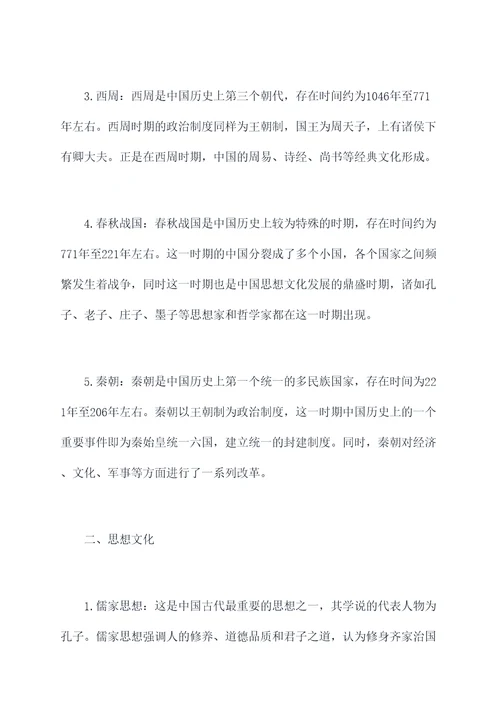 3. 西周：西周是中国历史上第三个朝代，存在时间约为1046年至771年左右。西周时期的政治制度同样为王朝制，国王为周天子，上有诸侯下有卿大夫。正是在西周时期，中国的周易、诗经、尚书等经典文化形成。

4. 春秋战国：春秋战国是中国历史上较为特殊的时期，存在时间约为771年至221年左右。这一时期的中国分裂成了多个小国，各个国家之间频繁发生着战争，同时这一时期也是中国思想文化发展的鼎盛时期，诸如孔子、老子、庄子、墨子等思想家和哲学家都在这一时期出现。

5. 秦朝：秦朝是中国历史上第一个统一的多民族国家，存在时间为221年至206年左右。秦朝以王朝制为政治制度，这一时期中国历史上的一个重要事件即为秦始皇统一六国，建立统一的封建制度。同时，秦朝对经济、文化、军事等方面进行了一系列改革。

二、思想文化

1. 儒家思想：这是中国古代最重要的思想之一，其学说的代表人物为孔子。儒家思想强调人的修养、道德品质和君子之道，认为修身齐家治国